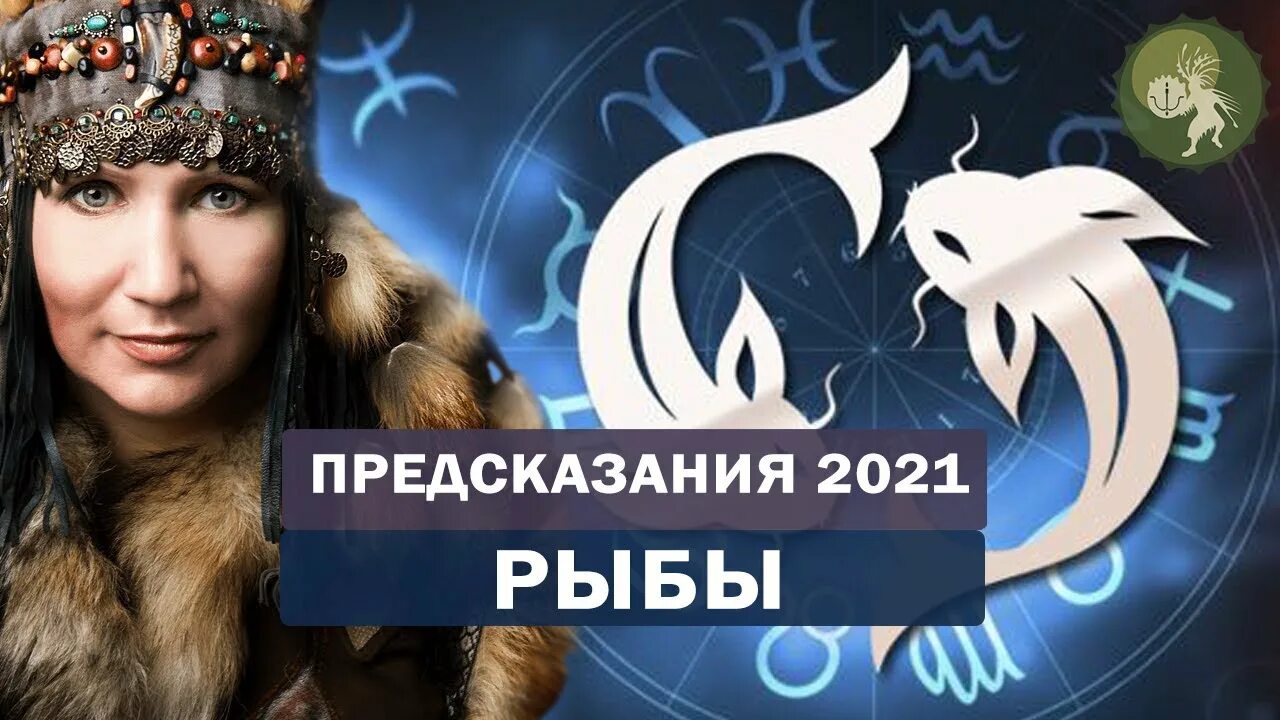 ПРЕДСКАЗАНИЯ 2021
РЫБЫ